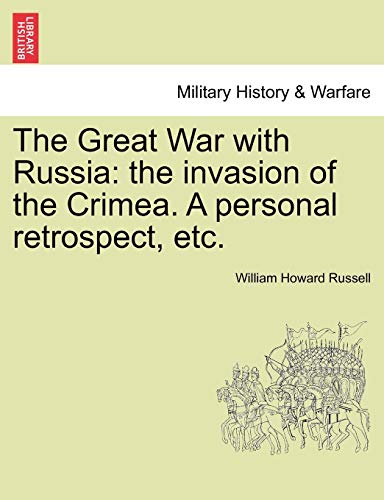 BRITISH LIBRARY

Military History & Warfare

The Great War with Russia: the invasion of the Crimea. A personal retrospect, etc.

William Howard Russell